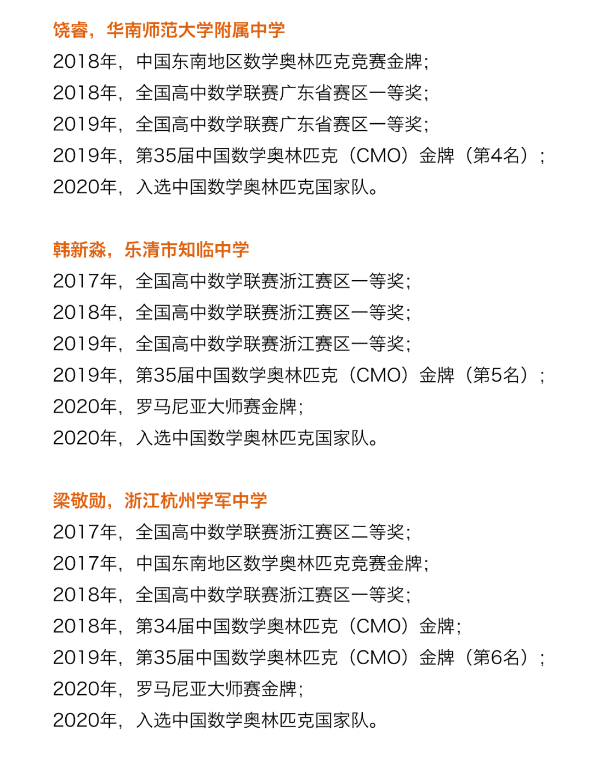 饶睿，华南师范大学附属中学
2018年，中国东南地区数学奥林匹克竞赛金牌；
2018年，全国高中数学联赛广东省赛区一等奖；
2019年，全国高中数学联赛广东省赛区一等奖；
2019年，第35届中国数学奥林匹克（CMO）金牌（第4名）；
2020年，入选中国数学奥林匹克国家队。

韩新淼，乐清市知临中学
2017年，全国高中数学联赛浙江赛区一等奖；
2018年，全国高中数学联赛浙江赛区一等奖；
2019年，全国高中数学联赛浙江赛区一等奖；
2019年，第35届中国数学奥林匹克（CMO）金牌（第5名）；
2020年，罗马尼亚大师赛金牌；
2020年，入选中国数学奥林匹克国家队。

梁敬勋，浙江杭州学军中学
2017年，全国高中数学联赛浙江赛区二等奖；
2017年，中国东南地区数学奥林匹克竞赛金牌；
2018年，全国高中数学联赛浙江赛区一等奖；
2018年，第34届中国数学奥林匹克（CMO）金牌；
2019年，第35届中国数学奥林匹克（CMO）金牌（第6名）；
2020年，罗马尼亚大师赛金牌；
2020年，入选中国数学奥林匹克国家队。